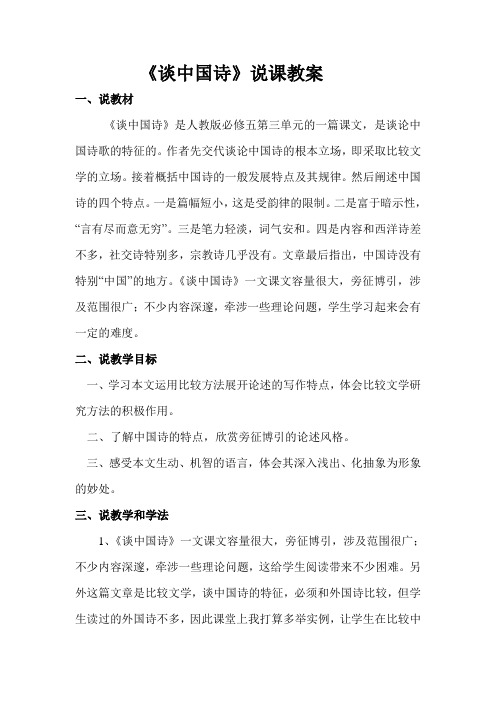 《谈中国诗》说课教案

一、说教材

《谈中国诗》是人教版必修五第三单元的一篇课文，是谈论中国诗歌的特征的。作者先交代谈论中国诗的根本立场，即采取比较文学的立场。接着概括中国诗的一般发展特点及其规律。然后阐述中国诗的四个特点。一是篇幅短小，这是受韵律的限制。二是富于暗示性，“言有尽而意无穷”。三是笔力轻淡，词气安和。四是内容和西洋诗差不多，社交诗特别多，宗教诗几乎没有。文章最后指出，中国诗没有特别“中国”的地方。《谈中国诗》一文课文容量很大，旁征博引，涉及范围很广；不少内容深邃，牵涉一些理论问题，学生学习起来会有一定的难度。

二、说教学目标

一、学习本文运用比较方法展开论述的写作特点，体会比较文学研究方法的积极作用。

二、了解中国诗的特点，欣赏旁征博引的论述风格。

三、感受本文生动、机智的语言，体会其深入浅出、化抽象为形象的妙处。

三、说教学和学法

1、《谈中国诗》一文课文容量很大，旁征博引，涉及范围很广；不少内容深邃，牵涉一些理论问题，这给学生阅读带来不少困难。另外这篇文章是比较文学，谈中国诗的特征，必须和外国诗比较，但学生读过的外国诗不多，因此课堂上我打算多举实例，让学生在比较中